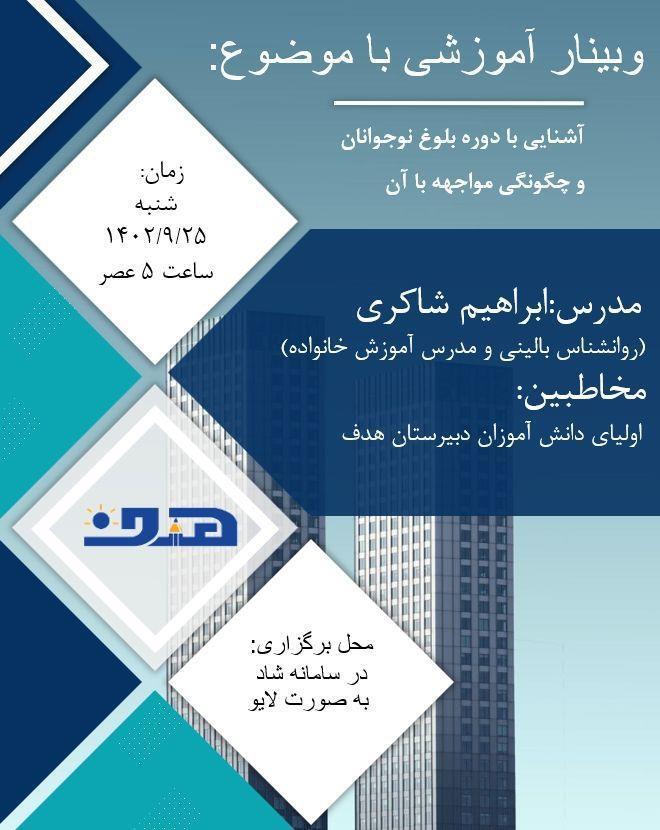 وبینار آموزشی با موضوع:

آشنایی با دوره بلوغ نوجوانان
و چگونگی مواجهه با آن

زمان:
شنبه
۱۴۰۲/۹/۲۵
ساعت ۵ عصر

مدرس:ابراهیم شاکری
(روانشناس بالینی و مدرس آموزش خانواده)

مخاطبین:
اولیای دانش آموزان دبیرستان هدف

هدف

محل برگزاری:
در سامانه شاد
به صورت لایو